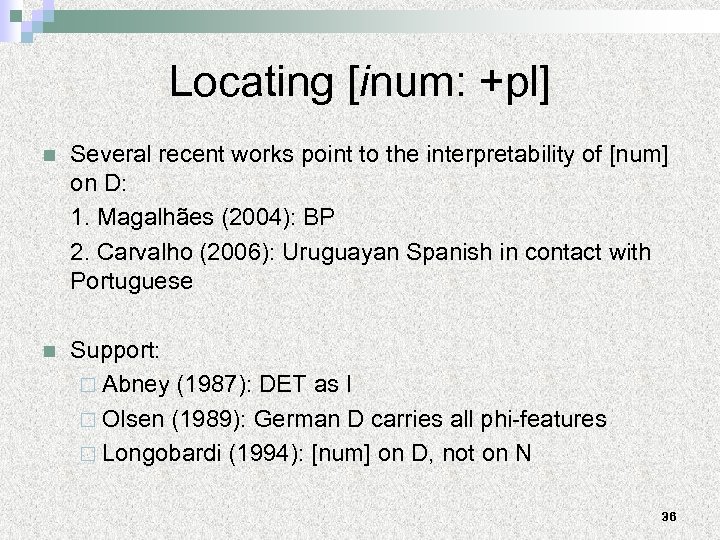 Locating [inum: +pl]

Several recent works point to the interpretability of [num] on D:

1. Magalhães (2004): BP

2. Carvalho (2006): Uruguayan Spanish in contact with Portuguese

Support:

Abney (1987): DET as I

Olsen (1989): German D carries all phi-features

Longobardi (1994): [num] on D, not on N

36